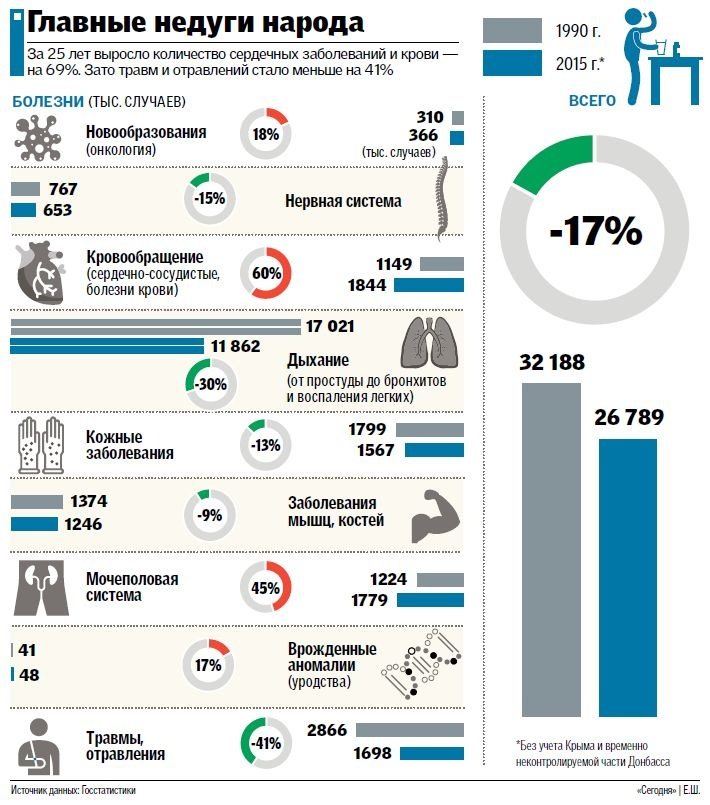 Главные недуги народа

За 25 лет выросло количество сердечных заболеваний и крови — на 69%. Зато травм и отравлений стало меньше на 41%

1990 г.
2015 г.*

БОЛЕЗНИ (ТЫС. СЛУЧАЕВ)

Новообразования (онкология) 18% 310 366 (тыс. случаев)

767 653 -15% Нервная система

Кровообращение (сердечно-сосудистые, болезни крови) 60% 1149 1844

17 021 11 862 -30% Дыхание (от простуды до бронхитов и воспаления легких)

Кожные заболевания -13% 1799 1567

1374 1246 -9% Заболевания мышц, костей

Мочеполовая система 45% 1224 1779

41 48 17% Врожденные аномалии (уродства)

Травмы, отравления -41% 2866 1698

ВСЕГО

-17%

32 188

26 789

*Без учета Крыма и временно неконтролируемой части Донбасса

Источник данных: Госстатистики

«Сегодня» | Е.Ш.